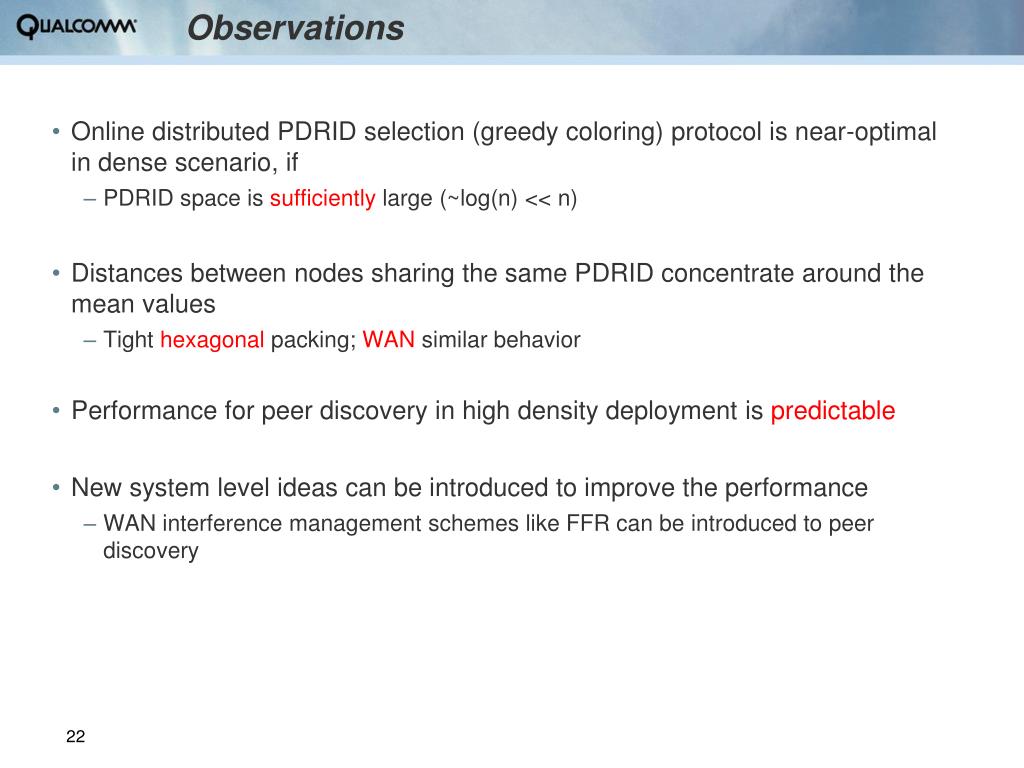 QUALCOMM

Observations

• Online distributed PDRID selection (greedy coloring) protocol is near-optimal in dense scenario, if
– PDRID space is sufficiently large (~log(n) << n)

• Distances between nodes sharing the same PDRID concentrate around the mean values
– Tight hexagonal packing; WAN similar behavior

• Performance for peer discovery in high density deployment is predictable

• New system level ideas can be introduced to improve the performance
– WAN interference management schemes like FFR can be introduced to peer discovery

22